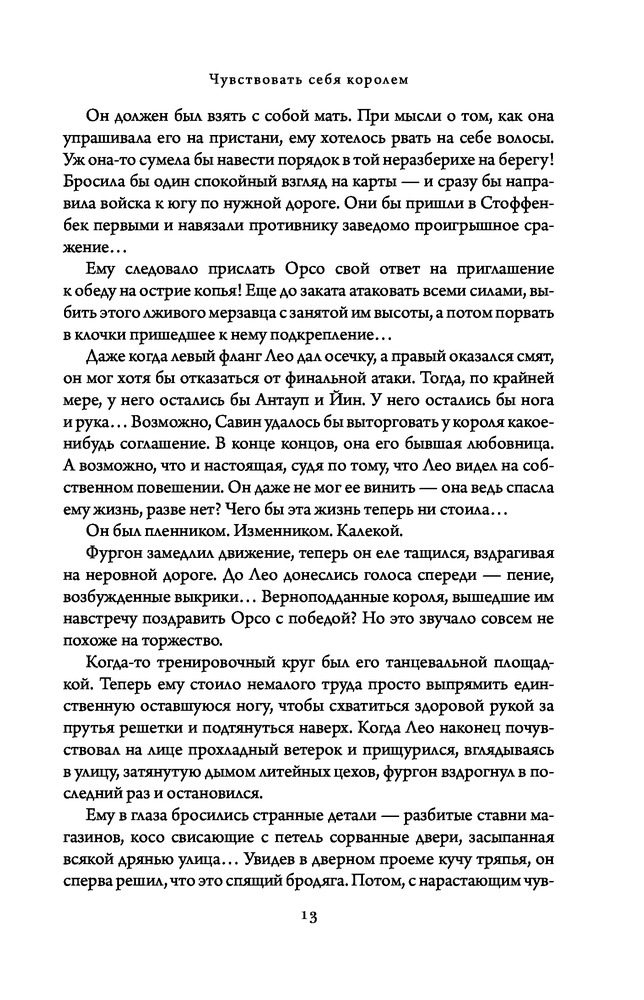 Чувствовать себя королем

Он должен был взять с собой мать. При мысли о том, как она упрашивала его на пристани, ему хотелось рвать на себе волосы. Уж она-то сумела бы навести порядок в той неразберихе на берегу! Бросила бы один спокойный взгляд на карты — и сразу бы направила войска к югу по нужной дороге. Они бы пришли в Стоффенбек первыми и навязали противнику заведомо проигрышное сражение…

Ему следовало прислать Орсо свой ответ на приглашение к обеду на острие копья! Еще до заката атаковать всеми силами, выбить этого лживого мерзавца с занятой им высоты, а потом порвать в клочки пришедшее к нему подкрепление…

Даже когда левый фланг Лео дал осечку, а правый оказался смят, он мог хотя бы отказаться от финальной атаки. Тогда, по крайней мере, у него остались бы Антауп и Йин. У него остались бы нога и рука… Возможно, Савин удалось бы выторговать у короля какое-нибудь соглашение. В конце концов, она его бывшая любовница. А возможно, что и настоящая, судя по тому, что Лео видел на собственном повешении. Он даже не мог ее винить — она ведь спасла ему жизнь, разве нет? Чего бы эта жизнь теперь ни стоила…

Он был пленником. Изменником. Калекой.

Фургон замедлил движение, теперь он еле тащился, вздрагивая на неровной дороге. До Лео донеслись голоса спереди — пение, возбужденные выкрики… Верноподданные короля, вышедшие им навстречу поздравить Орсо с победой? Но это звучало совсем не похоже на торжество.

Когда-то тренировочный круг был его танцевальной площадкой. Теперь ему стоило немалого труда просто выпрямить единственную оставшуюся ногу, чтобы схватиться здоровой рукой за прутья решетки и подтянуться наверх. Когда Лео наконец почувствовал на лице прохладный ветерок и прищурился, вглядываясь в улицу, затянутую дымом литейных цехов, фургон вздрогнул в последний раз и остановился.

Ему в глаза бросились странные детали — разбитые ставни магазинов, косо свисающие с петель сорванные двери, засыпанная всякой дрянью улица… Увидев в дверном проеме кучу тряпья, он сперва решил, что это спящий бродяга. Потом, с нарастающим чув-

13